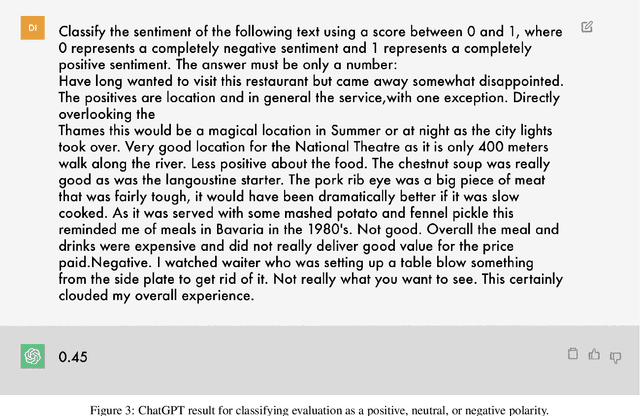 DI

Classify the sentiment of the following text using a score between 0 and 1, where 0 represents a completely negative sentiment and 1 represents a completely positive sentiment. The answer must be only a number:
Have long wanted to visit this restaurant but came away somewhat disappointed. The positives are location and in general the service,with one exception. Directly overlooking the
Thames this would be a magical location in Summer or at night as the city lights took over. Very good location for the National Theatre as it is only 400 meters walk along the river. Less positive about the food. The chestnut soup was really good as was the langoustine starter. The pork rib eye was a big piece of meat that was fairly tough, it would have been dramatically better if it was slow cooked. As it was served with some mashed potato and fennel pickle this reminded me of meals in Bavaria in the 1980's. Not good. Overall the meal and drinks were expensive and did not really deliver good value for the price paid.Negative. I watched waiter who was setting up a table blow something from the side plate to get rid of it. Not really what you want to see. This certainly clouded my overall experience.

0.45

Figure 3: ChatGPT result for classifying evaluation as a positive, neutral, or negative polarity.